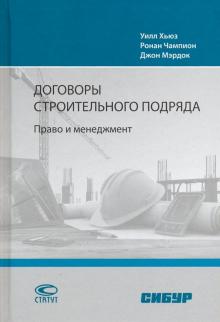 Уилл Хьюз
Ронан Чампион
Джон Мэрдок

ДОГОВОРЫ СТРОИТЕЛЬНОГО ПОДРЯДА

Право и менеджмент

СТАТУТ

СИБУР